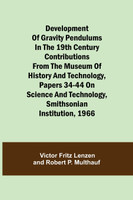 Development Of Gravity Pendulums In The 19th Century Contributions From The Museum Of History And Technology, Papers 34-44 On Science And Technology, Smithsonian Institution, 1966

Victor Fritz Lenzen and Robert P. Multhauf